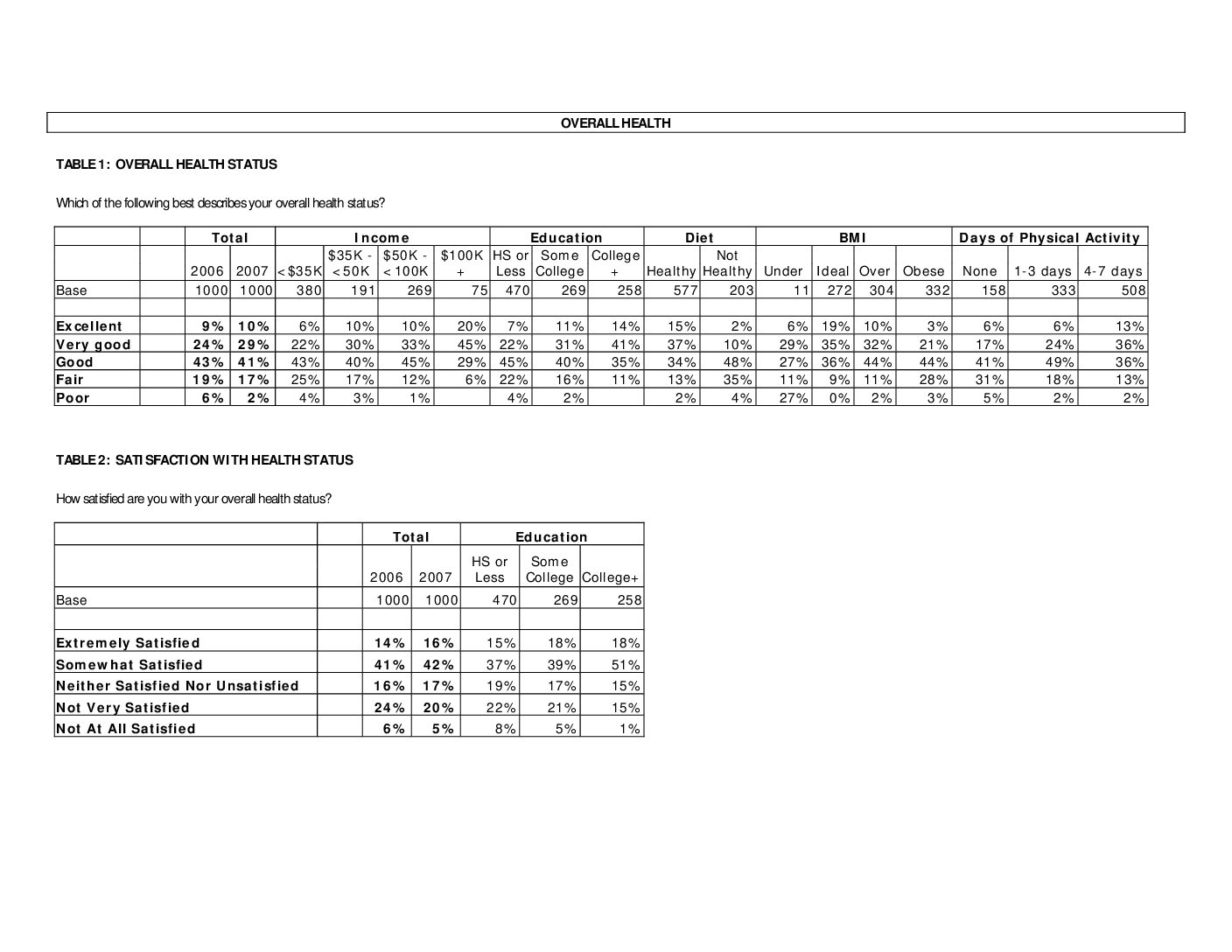 OVERALL HEALTH

TABLE 1: OVERALL HEALTH STATUS

Which of the following best describes your overall health status?

| | | Total | | Income | | | | Education | | | Diet | | BMI | | | | Days of Physical Activity | | |
|---|---|---|---|---|---|---|---|---|---|---|---|---|---|---|---|---|---|---|---|
| | | 2006 | 2007 | <$35K | $35K - <50K | $50K - <100K | $100K + | HS or Less | Some College | College + | Healthy | Not Healthy | Under | Ideal | Over | Obese | None | 1-3 days | 4-7 days |
| Base | | 1000 | 1000 | 380 | 191 | 269 | 75 | 470 | 269 | 258 | 577 | 203 | 11 | 272 | 304 | 332 | 158 | 333 | 508 |
| | | | | | | | | | | | | | | | | | | | |
| Excellent | | 9% | 10% | 6% | 10% | 10% | 20% | 7% | 11% | 14% | 15% | 2% | 6% | 19% | 10% | 3% | 6% | 6% | 13% |
| Very good | | 24% | 29% | 22% | 30% | 33% | 45% | 22% | 31% | 41% | 37% | 10% | 29% | 35% | 32% | 21% | 17% | 24% | 36% |
| Good | | 43% | 41% | 43% | 40% | 45% | 29% | 45% | 40% | 35% | 34% | 48% | 27% | 36% | 44% | 44% | 41% | 49% | 36% |
| Fair | | 19% | 17% | 25% | 17% | 12% | 6% | 22% | 16% | 11% | 13% | 35% | 11% | 9% | 11% | 28% | 31% | 18% | 13% |
| Poor | | 6% | 2% | 4% | 3% | 1% | | 4% | 2% | | 2% | 4% | 27% | 0% | 2% | 3% | 5% | 2% | 2% |

TABLE 2: SATISFACTION WITH HEALTH STATUS

How satisfied are you with your overall health status?

| | | Total | | Education | | |
|---|---|---|---|---|---|---|
| | | 2006 | 2007 | HS or Less | Some College | College+ |
| Base | | 1000 | 1000 | 470 | 269 | 258 |
| | | | | | | |
| Extremely Satisfied | | 14% | 16% | 15% | 18% | 18% |
| Somewhat Satisfied | | 41% | 42% | 37% | 39% | 51% |
| Neither Satisfied Nor Unsatisfied | | 16% | 17% | 19% | 17% | 15% |
| Not Very Satisfied | | 24% | 20% | 22% | 21% | 15% |
| Not At All Satisfied | | 6% | 5% | 8% | 5% | 1% |